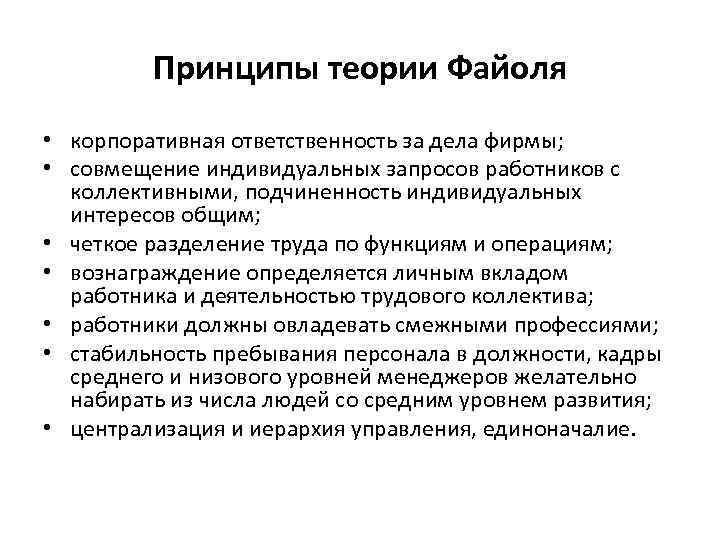 Принципы теории Файоля

• корпоративная ответственность за дела фирмы;
• совмещение индивидуальных запросов работников с коллективными, подчиненность индивидуальных интересов общим;
• четкое разделение труда по функциям и операциям;
• вознаграждение определяется личным вкладом работника и деятельностью трудового коллектива;
• работники должны овладевать смежными профессиями;
• стабильность пребывания персонала в должности, кадры среднего и низового уровней менеджеров желательно набирать из числа людей со средним уровнем развития;
• централизация и иерархия управления, единоначалие.